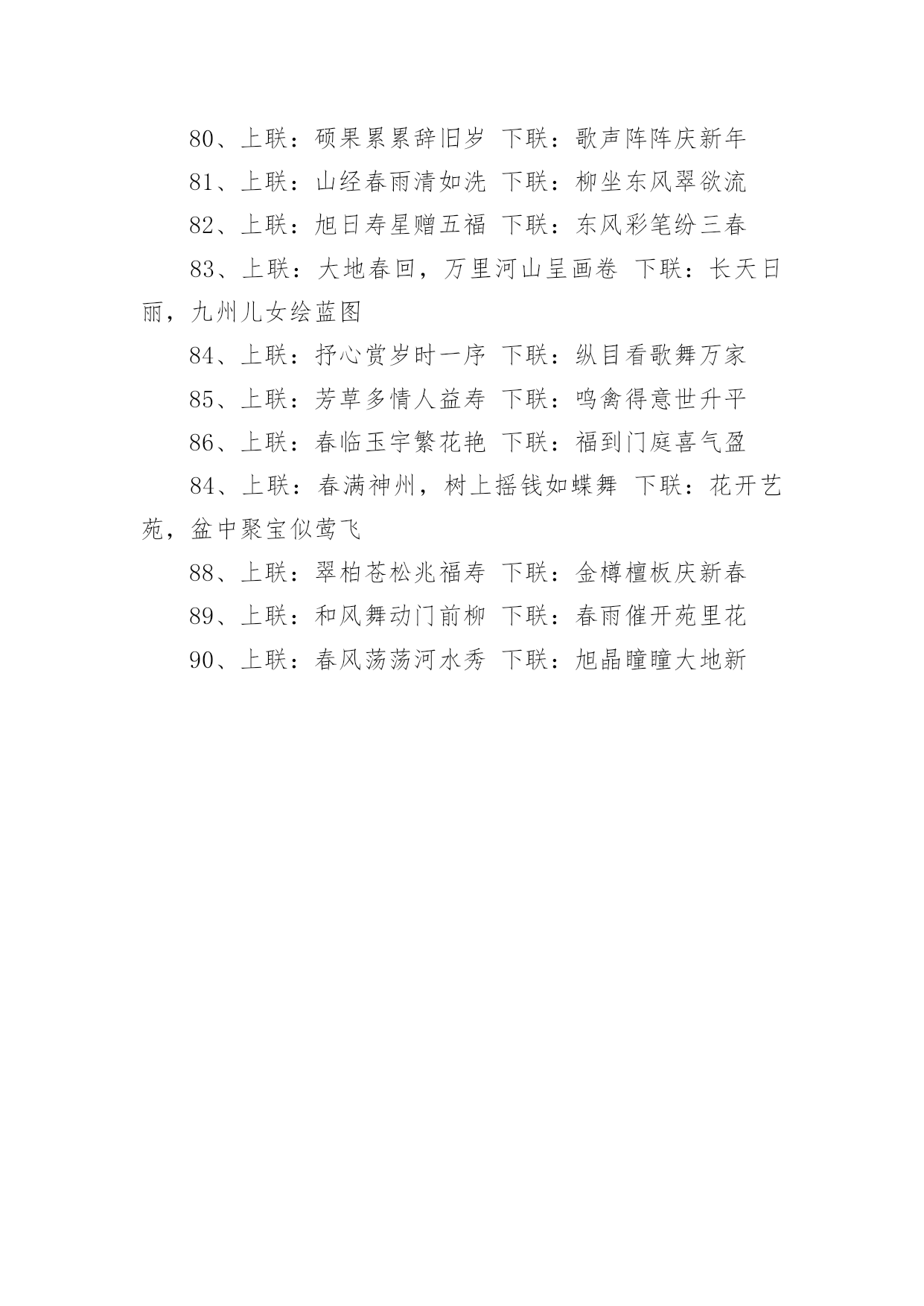 80、上联：硕果累累辞旧岁 下联：歌声阵阵庆新年

81、上联：山经春雨清如洗 下联：柳坐东风翠欲流

82、上联：旭日寿星赠五福 下联：东风彩笔纷三春

83、上联：大地春回，万里河山呈画卷 下联：长天日丽，九州儿女绘蓝图

84、上联：抒心赏岁时一序 下联：纵目看歌舞万家

85、上联：芳草多情人益寿 下联：鸣禽得意世升平

86、上联：春临玉宇繁花艳 下联：福到门庭喜气盈

84、上联：春满神州，树上摇钱如蝶舞 下联：花开艺苑，盆中聚宝似莺飞

88、上联：翠柏苍松兆福寿 下联：金樽檀板庆新春

89、上联：和风舞动门前柳 下联：春雨催开苑里花

90、上联：春风荡荡河水秀 下联：旭晶瞳瞳大地新